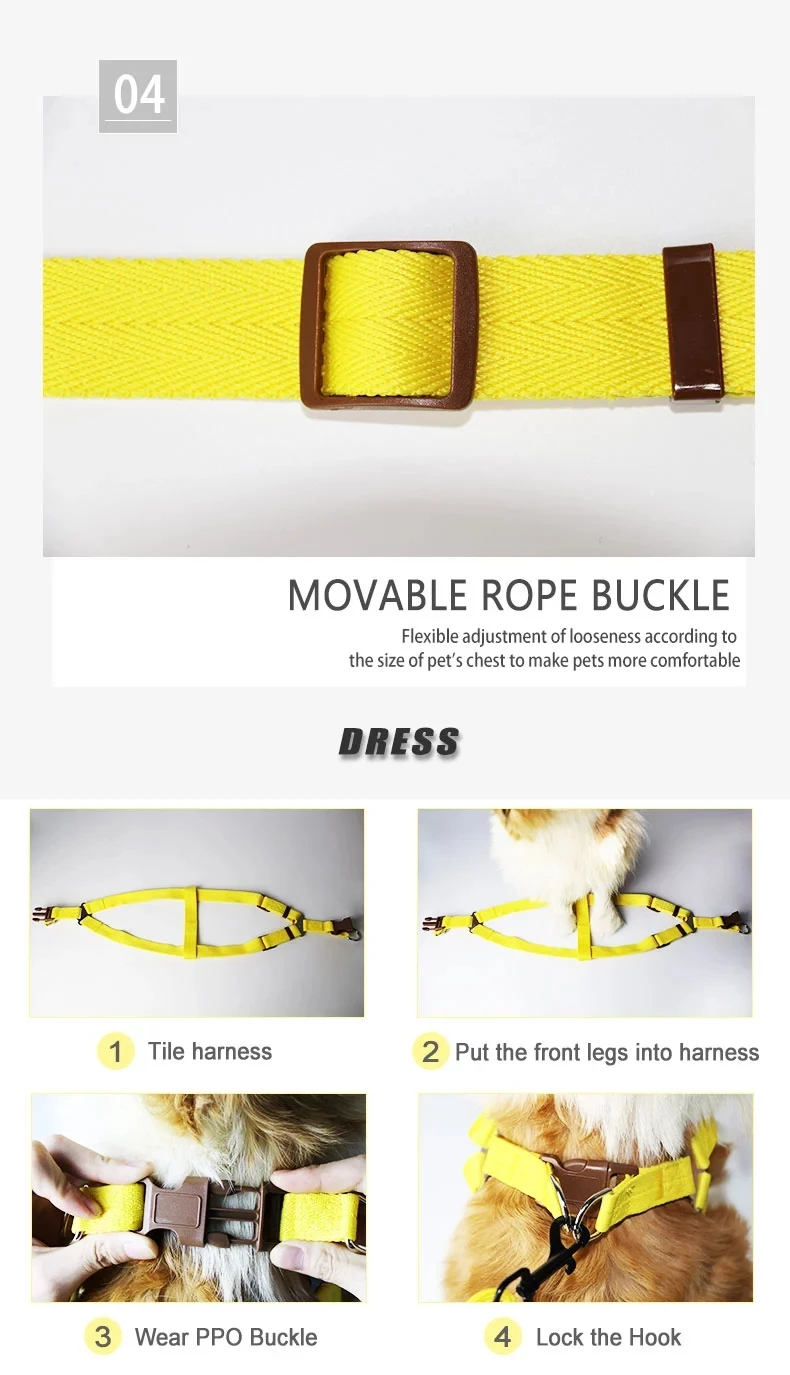 04

MOVABLE ROPE BUCKLE

Flexible adjustment of looseness according to the size of pet's chest to make pets more comfortable

DRESS

1 Tile harness

2 Put the front legs into harness

3 Wear PPO Buckle

4 Lock the Hook